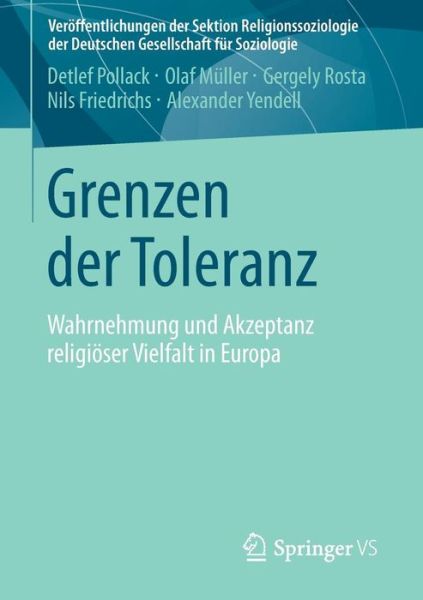 Veröffentlichungen der Sektion Religionssoziologie der Deutschen Gesellschaft für Soziologie

Detlef Pollack · Olaf Müller · Gergely Rosta
Nils Friedrichs · Alexander Yendell

Grenzen der Toleranz

Wahrnehmung und Akzeptanz religiöser Vielfalt in Europa

Springer VS